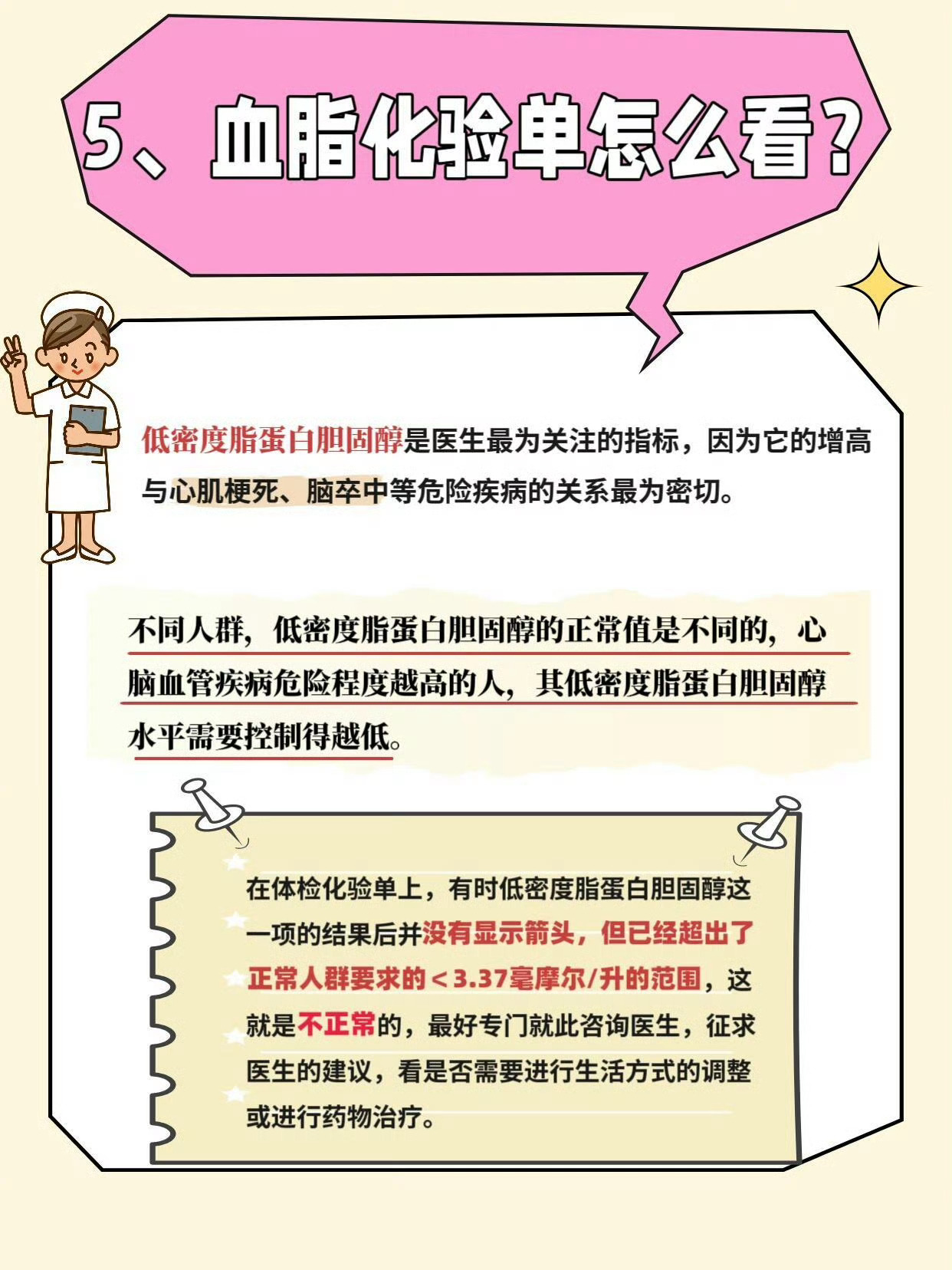 5、血脂化验单怎么看？

低密度脂蛋白胆固醇是医生最为关注的指标，因为它的增高与心肌梗死、脑卒中等危险疾病的关系最为密切。

不同人群，低密度脂蛋白胆固醇的正常值是不同的，心脑血管疾病危险程度越高的人，其低密度脂蛋白胆固醇水平需要控制得越低。

在体检化验单上，有时低密度脂蛋白胆固醇这一项的结果后并没有显示箭头，但已经超出了正常人群要求的＜3.37毫摩尔/升的范围，这就是不正常的，最好专门就此咨询医生，征求医生的建议，看是否需要进行生活方式的调整或进行药物治疗。